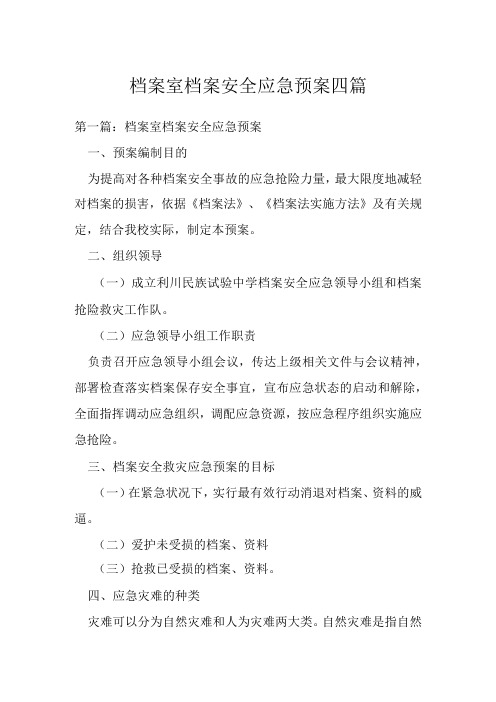 档案室档案安全应急预案四篇

第一篇：档案室档案安全应急预案

一、预案编制目的

为提高对各种档案安全事故的应急抢险力量，最大限度地减轻对档案的损害，依据《档案法》、《档案法实施方法》及有关规定，结合我校实际，制定本预案。

二、组织领导

（一）成立利川民族试验中学档案安全应急领导小组和档案抢险救灾工作队。

（二）应急领导小组工作职责

负责召开应急领导小组会议，传达上级相关文件与会议精神，部署检查落实档案保存安全事宜，宣布应急状态的启动和解除，全面指挥调动应急组织，调配应急资源，按应急程序组织实施应急抢险。

三、档案安全救灾应急预案的目标

（一）在紧急状况下，实行最有效行动消退对档案、资料的威逼。

（二）爱护未受损的档案、资料

（三）抢救已受损的档案、资料。

四、应急灾难的种类

灾难可以分为自然灾难和人为灾难两大类。自然灾难是指自然